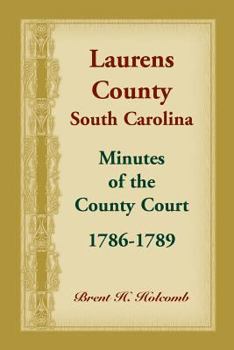 Laurens County
South Carolina

Minutes of the County Court

1786-1789

Brent H. Holcomb